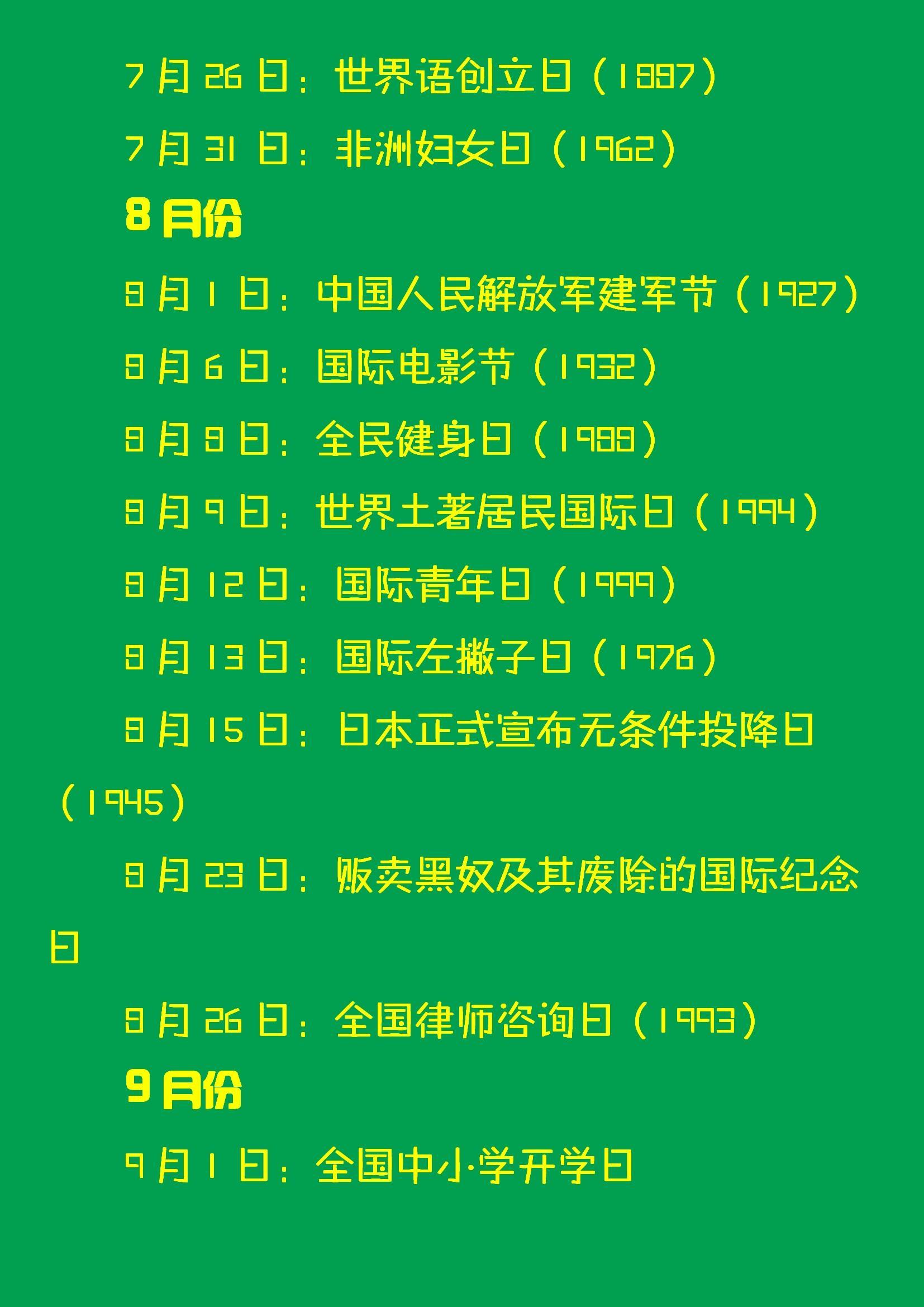 7月26日：世界语创立日（1887）

7月31日：非洲妇女日（1962）

8月份

8月1日：中国人民解放军建军节（1927）

8月6日：国际电影节（1932）

8月8日：全民健身日（1988）

8月9日：世界土著居民国际日（1994）

8月12日：国际青年日（1999）

8月13日：国际左撇子日（1976）

8月15日：日本正式宣布无条件投降日（1945）

8月23日：贩卖黑奴及其废除的国际纪念日

8月26日：全国律师咨询日（1993）

9月份

9月1日：全国中小学开学日